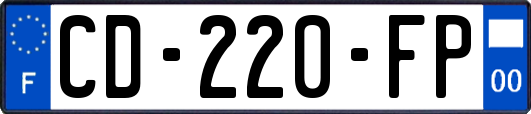 F
CD-220-FP
00